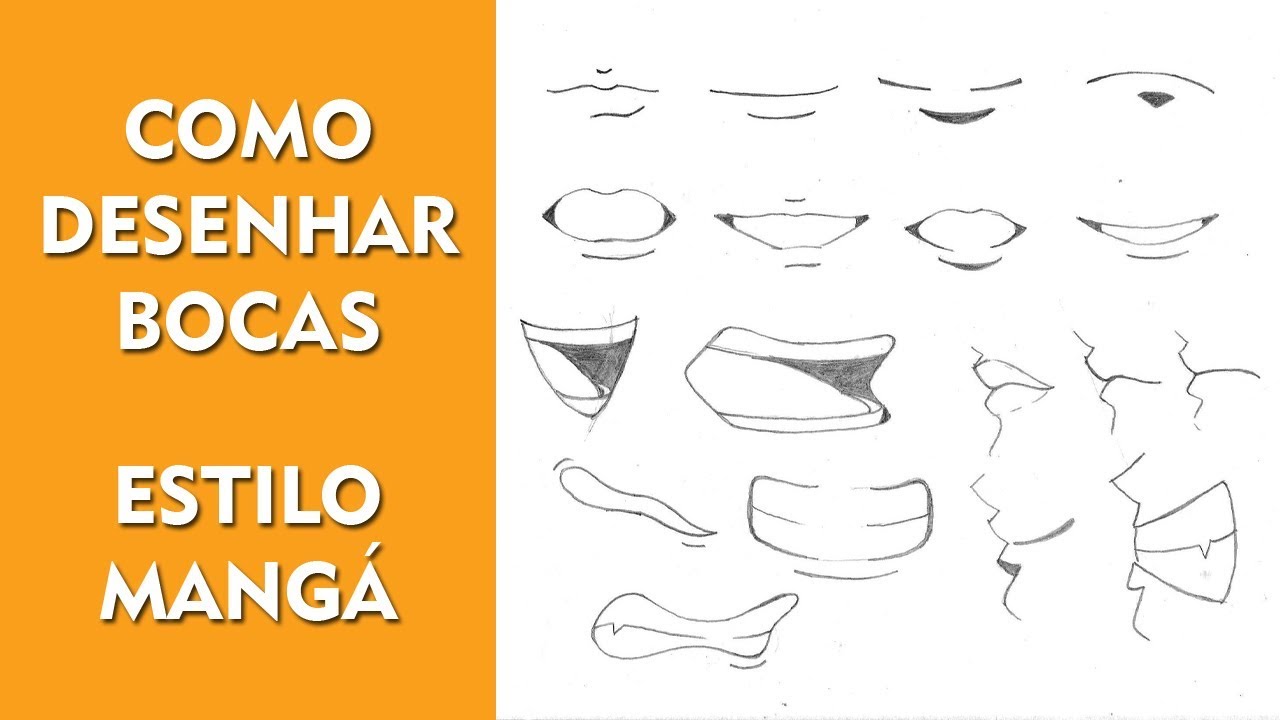 COMO DESENHAR BOCAS

ESTILO MANGÁ